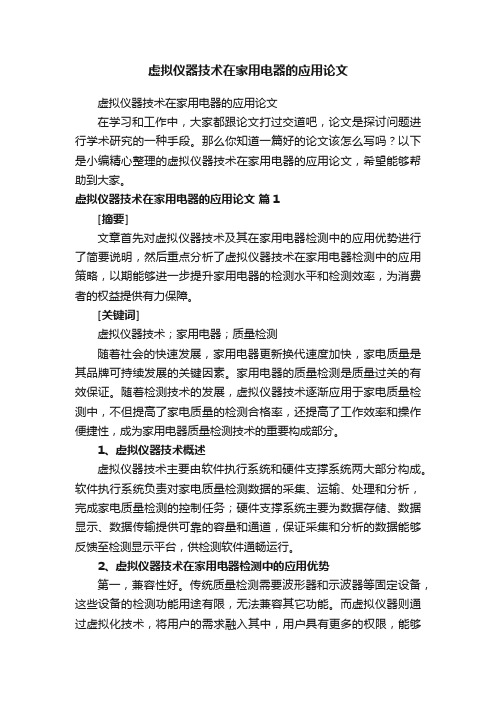 虚拟仪器技术在家用电器的应用论文

虚拟仪器技术在家用电器的应用论文

在学习和工作中，大家都跟论文打过交道吧，论文是探讨问题进行学术研究的一种手段。那么你知道一篇好的论文该怎么写吗？以下是小编精心整理的虚拟仪器技术在家用电器的应用论文，希望能够帮助到大家。

虚拟仪器技术在家用电器的应用论文 篇1

[摘要]

文章首先对虚拟仪器技术及其在家用电器检测中的应用优势进行了简要说明，然后重点分析了虚拟仪器技术在家用电器检测中的应用策略，以期能够进一步提升家用电器的检测水平和检测效率，为消费者的权益提供有力保障。

[关键词]

虚拟仪器技术；家用电器；质量检测

随着社会的快速发展，家用电器更新换代速度加快，家电质量是其品牌可持续发展的关键因素。家用电器的质量检测是质量过关的有效保证。随着检测技术的发展，虚拟仪器技术逐渐应用于家电质量检测中，不但提高了家电质量的检测合格率，还提高了工作效率和操作便捷性，成为家用电器质量检测技术的重要构成部分。

1、虚拟仪器技术概述

虚拟仪器技术主要由软件执行系统和硬件支撑系统两大部分构成。软件执行系统负责对家电质量检测数据的采集、运输、处理和分析，完成家电质量检测的控制任务；硬件支撑系统主要为数据存储、数据显示、数据传输提供可靠的容量和通道，保证采集和分析的数据能够反馈至检测显示平台，供检测软件通畅运行。

2、虚拟仪器技术在家用电器检测中的应用优势

第一，兼容性好。传统质量检测需要波形器和示波器等固定设备，这些设备的检测功能用途有限，无法兼容其它功能。而虚拟仪器则通过虚拟化技术，将用户的需求融入其中，用户具有更多的权限，能够